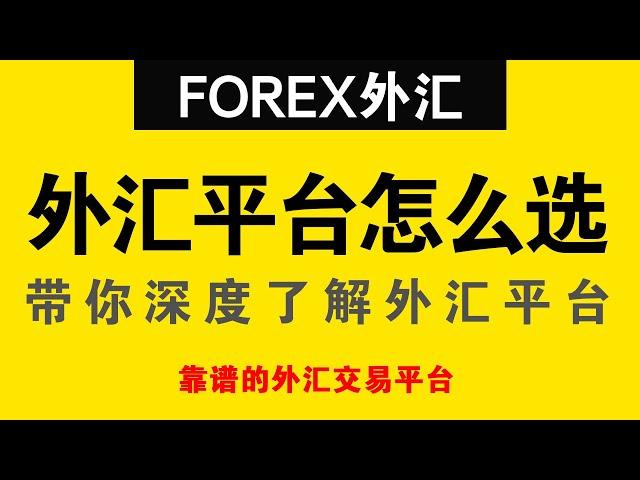 FOREX外汇

外汇平台怎么选

带你深度了解外汇平台

靠谱的外汇交易平台